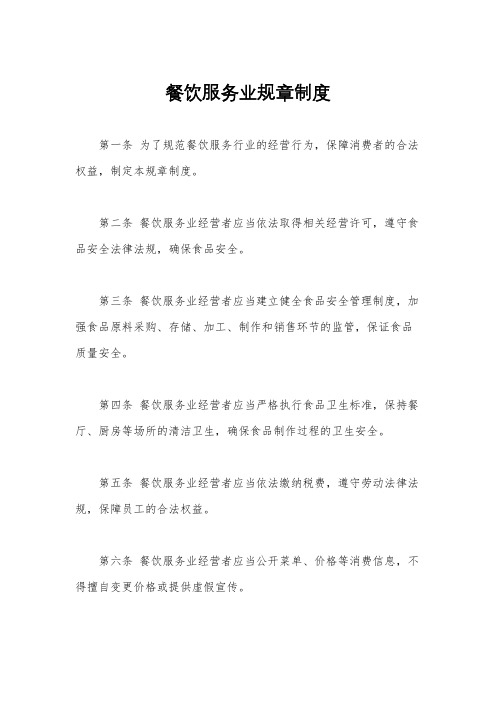 餐饮服务业规章制度

第一条 为了规范餐饮服务行业的经营行为，保障消费者的合法权益，制定本规章制度。

第二条 餐饮服务业经营者应当依法取得相关经营许可，遵守食品安全法律法规，确保食品安全。

第三条 餐饮服务业经营者应当建立健全食品安全管理制度，加强食品原料采购、存储、加工、制作和销售环节的监管，保证食品质量安全。

第四条 餐饮服务业经营者应当严格执行食品卫生标准，保持餐厅、厨房等场所的清洁卫生，确保食品制作过程的卫生安全。

第五条 餐饮服务业经营者应当依法缴纳税费，遵守劳动法律法规，保障员工的合法权益。

第六条 餐饮服务业经营者应当公开菜单、价格等消费信息，不得擅自变更价格或提供虚假宣传。